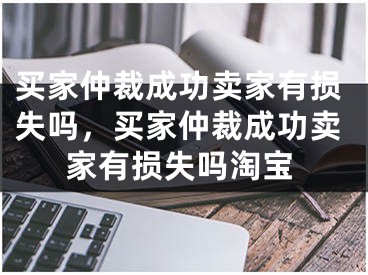 买家仲裁成功卖家有损失吗，买家仲裁成功卖家有损失吗淘宝